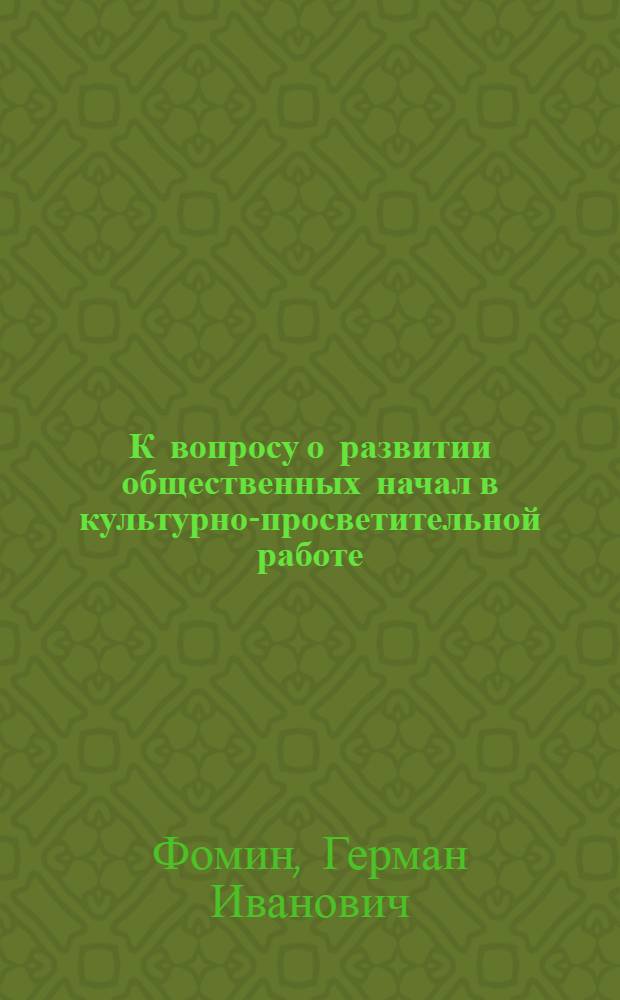 К вопросу о развитии общественных начал в культурно-просветительной работе

Фомин, Герман Иванович